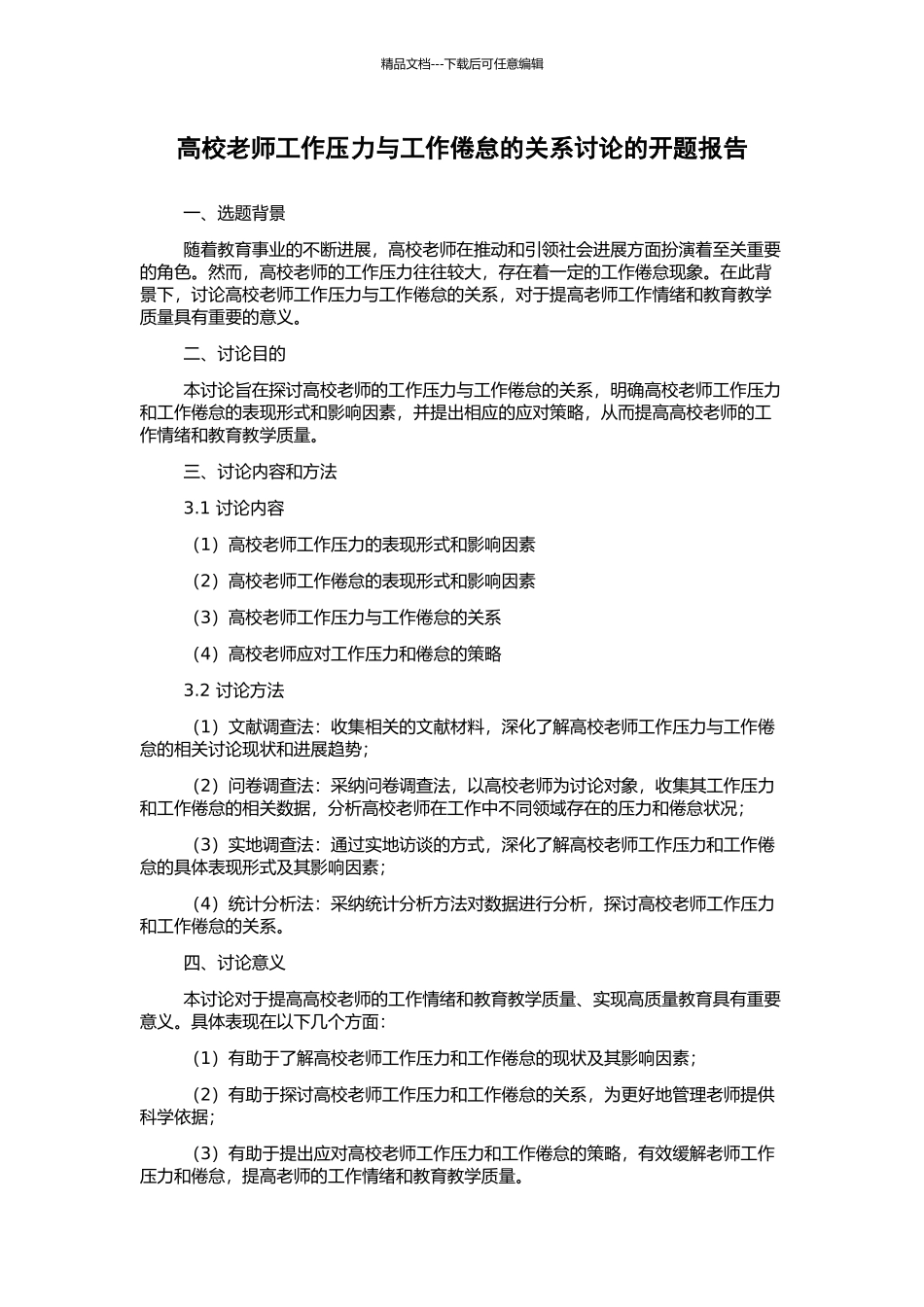 精品文档---下载后可任意编辑

高校老师工作压力与工作倦怠的关系讨论的开题报告

一、选题背景

随着教育事业的不断进展，高校老师在推动和引领社会进展方面扮演着至关重要的角色。然而，高校老师的工作压力往往较大，存在着一定的工作倦怠现象。在此背景下，讨论高校老师工作压力与工作倦怠的关系，对于提高老师工作情绪和教育教学质量具有重要的意义。

二、讨论目的

本讨论旨在探讨高校老师的工作压力与工作倦怠的关系，明确高校老师工作压力和工作倦怠的表现形式和影响因素，并提出相应的应对策略，从而提高高校老师的工作情绪和教育教学质量。

三、讨论内容和方法

3.1 讨论内容

（1）高校老师工作压力的表现形式和影响因素

（2）高校老师工作倦怠的表现形式和影响因素

（3）高校老师工作压力与工作倦怠的关系

（4）高校老师应对工作压力和倦怠的策略

3.2 讨论方法

（1）文献调查法：收集相关的文献材料，深化了解高校老师工作压力与工作倦怠的相关讨论现状和进展趋势；

（2）问卷调查法：采纳问卷调查法，以高校老师为讨论对象，收集其工作压力和工作倦怠的相关数据，分析高校老师在工作中不同领域存在的压力和倦怠状况；

（3）实地调查法：通过实地访谈的方式，深化了解高校老师工作压力和工作倦怠的具体表现形式及其影响因素；

（4）统计分析法：采纳统计分析方法对数据进行分析，探讨高校老师工作压力和工作倦怠的关系。

四、讨论意义

本讨论对于提高高校老师的工作情绪和教育教学质量、实现高质量教育具有重要意义。具体表现在以下几个方面：

（1）有助于了解高校老师工作压力和工作倦怠的现状及其影响因素；

（2）有助于探讨高校老师工作压力和工作倦怠的关系，为更好地管理老师提供科学依据；

（3）有助于提出应对高校老师工作压力和工作倦怠的策略，有效缓解老师工作压力和倦怠，提高老师的工作情绪和教育教学质量。